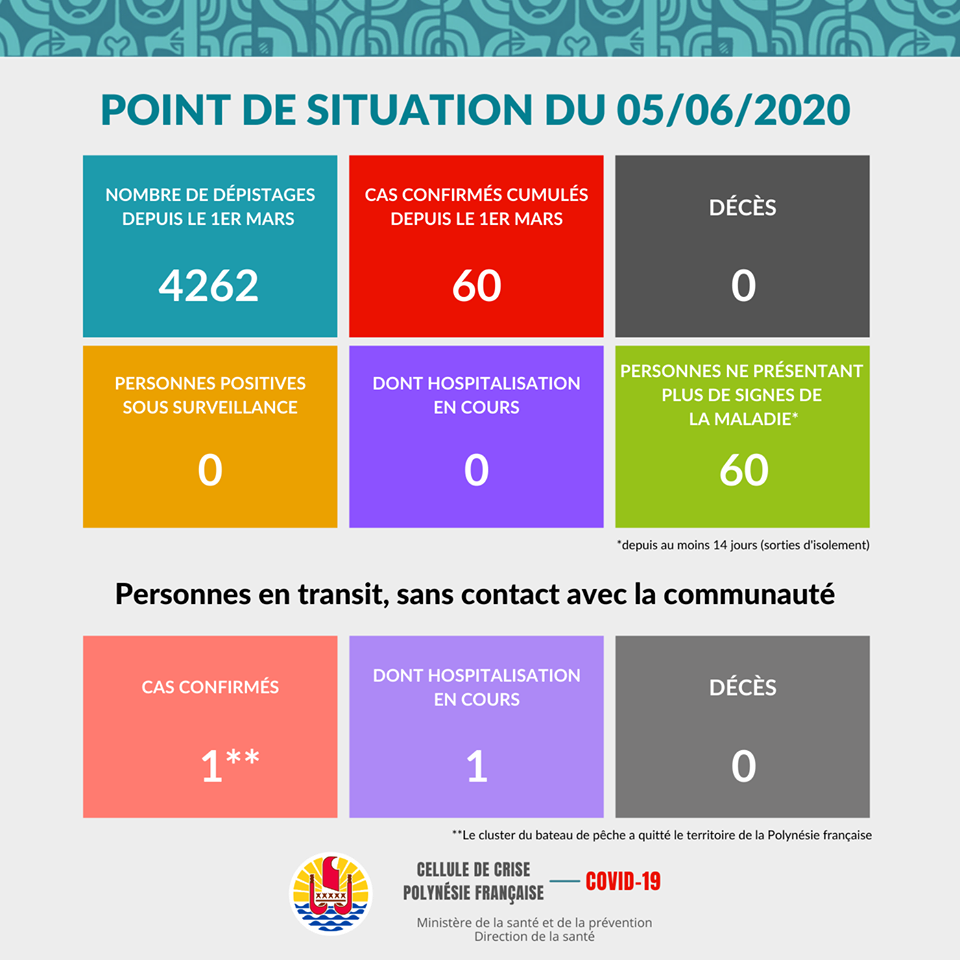 POINT DE SITUATION DU 05/06/2020

NOMBRE DE DÉPISTAGES DEPUIS LE 1ER MARS
4262

CAS CONFIRMÉS CUMULÉS DEPUIS LE 1ER MARS
60

DÉCÈS
0

PERSONNES POSITIVES SOUS SURVEILLANCE
0

DONT HOSPITALISATION EN COURS
0

PERSONNES NE PRÉSENTANT PLUS DE SIGNES DE LA MALADIE*
60

*depuis au moins 14 jours (sorties d'isolement)

Personnes en transit, sans contact avec la communauté

CAS CONFIRMÉS
1**

DONT HOSPITALISATION EN COURS
1

DÉCÈS
0

**Le cluster du bateau de pêche a quitté le territoire de la Polynésie française

CELLULE DE CRISE POLYNÉSIE FRANÇAISE — COVID-19

Ministère de la santé et de la prévention
Direction de la santé